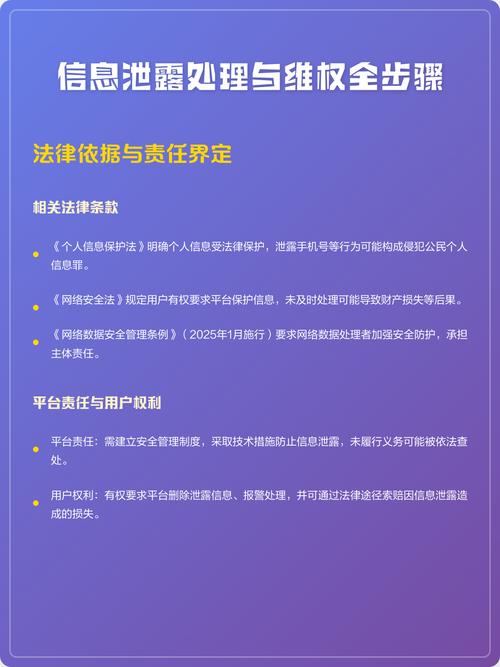 信息泄露处理与维权全步骤

法律依据与责任界定

相关法律条款

《个人信息保护法》明确个人信息受法律保护，泄露手机号等行为可能构成侵犯公民个人信息罪。

《网络安全法》规定用户有权要求平台保护信息，未及时处理可能导致财产损失等后果。

《网络数据安全管理条例》（2025年1月施行）要求网络数据处理者加强安全防护，承担主体责任。

平台责任与用户权利

平台责任：需建立安全管理制度，采取技术措施防止信息泄露，未履行义务可能被依法查处。

用户权利：有权要求平台删除泄露信息、报警处理，并可通过法律途径索赔因信息泄露造成的损失。